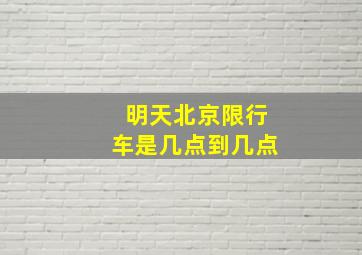 明天北京限行
车是几点到几点